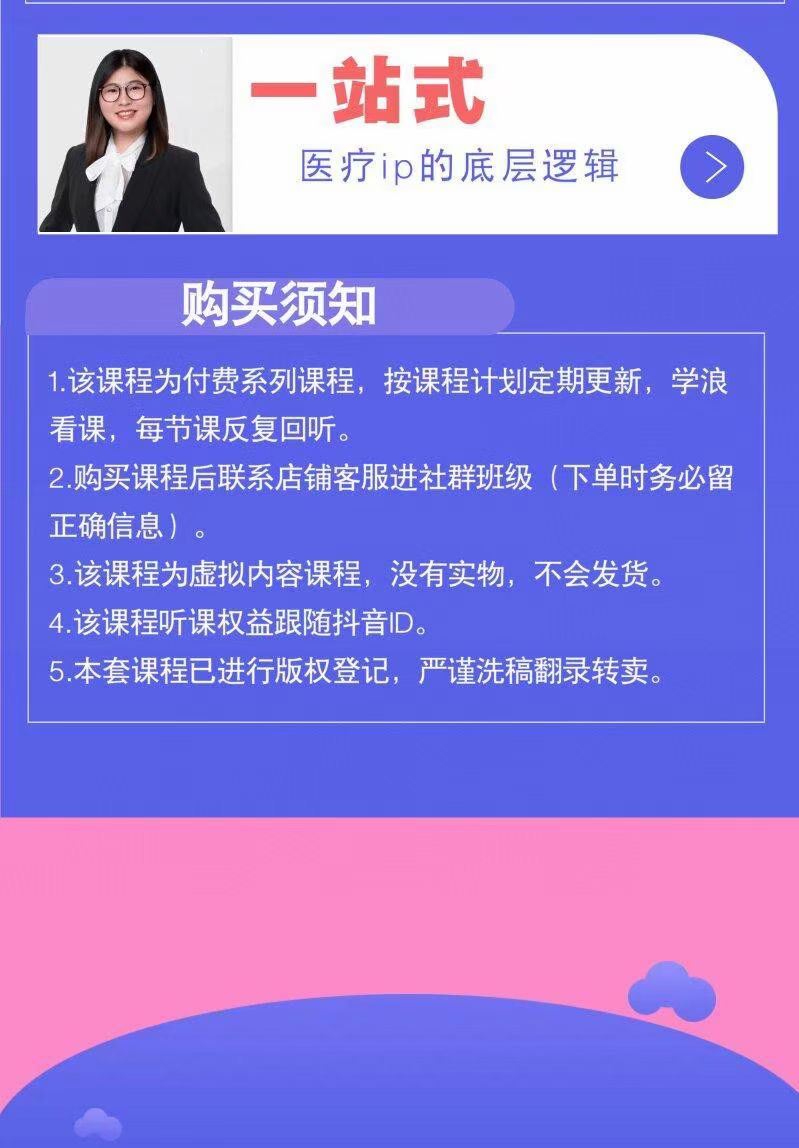 一站式
医疗ip的底层逻辑

购买须知

1.该课程为付费系列课程，按课程计划定期更新，学浪看课，每节课反复回听。
2.购买课程后联系店铺客服进社群班级（下单时务必留正确信息）。
3.该课程为虚拟内容课程，没有实物，不会发货。
4.该课程听课权益跟随抖音ID。
5.本套课程已进行版权登记，严谨洗稿翻录转卖。